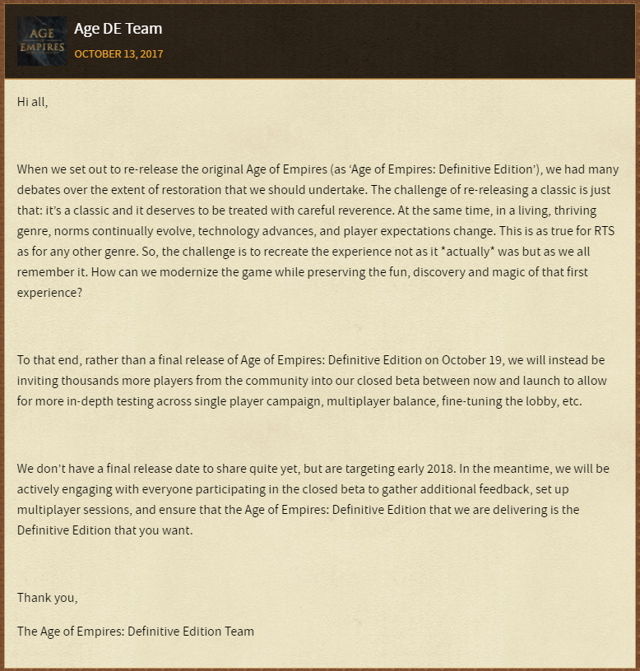 AGE EMPIRES

Age DE Team

OCTOBER 13, 2017

Hi all,

When we set out to re-release the original Age of Empires (as 'Age of Empires: Definitive Edition'), we had many debates over the extent of restoration that we should undertake. The challenge of re-releasing a classic is just that: it's a classic and it deserves to be treated with careful reverence. At the same time, in a living, thriving genre, norms continually evolve, technology advances, and player expectations change. This is as true for RTS as for any other genre. So, the challenge is to recreate the experience not as it *actually* was but as we all remember it. How can we modernize the game while preserving the fun, discovery and magic of that first experience?

To that end, rather than a final release of Age of Empires: Definitive Edition on October 19, we will instead be inviting thousands more players from the community into our closed beta between now and launch to allow for more in-depth testing across single player campaign, multiplayer balance, fine-tuning the lobby, etc.

We don't have a final release date to share quite yet, but are targeting early 2018. In the meantime, we will be actively engaging with everyone participating in the closed beta to gather additional feedback, set up multiplayer sessions, and ensure that the Age of Empires: Definitive Edition that we are delivering is the Definitive Edition that you want.

Thank you,

The Age of Empires: Definitive Edition Team